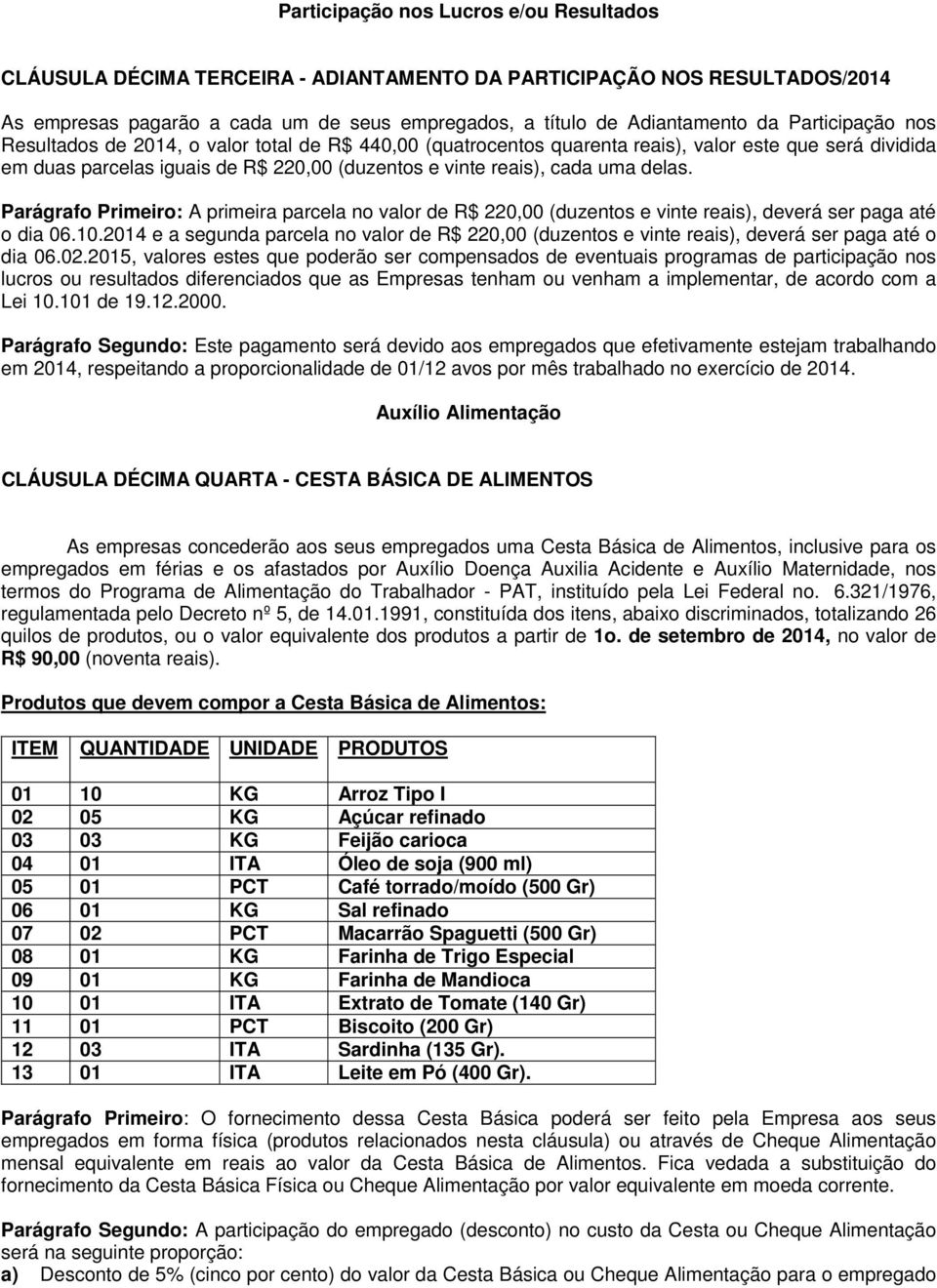 Participação nos Lucros e/ou Resultados

CLÁUSULA DÉCIMA TERCEIRA - ADIANTAMENTO DA PARTICIPAÇÃO NOS RESULTADOS/2014

As empresas pagarão a cada um de seus empregados, a título de Adiantamento da Participação nos Resultados de 2014, o valor total de R$ 440,00 (quatrocentos quarenta reais), valor este que será dividida em duas parcelas iguais de R$ 220,00 (duzentos e vinte reais), cada uma delas.

Parágrafo Primeiro: A primeira parcela no valor de R$ 220,00 (duzentos e vinte reais), deverá ser paga até o dia 06.10.2014 e a segunda parcela no valor de R$ 220,00 (duzentos e vinte reais), deverá ser paga até o dia 06.02.2015, valores estes que poderão ser compensados de eventuais programas de participação nos lucros ou resultados diferenciados que as Empresas tenham ou venham a implementar, de acordo com a Lei 10.101 de 19.12.2000.

Parágrafo Segundo: Este pagamento será devido aos empregados que efetivamente estejam trabalhando em 2014, respeitando a proporcionalidade de 01/12 avos por mês trabalhado no exercício de 2014.

Auxílio Alimentação

CLÁUSULA DÉCIMA QUARTA - CESTA BÁSICA DE ALIMENTOS

As empresas concederão aos seus empregados uma Cesta Básica de Alimentos, inclusive para os empregados em férias e os afastados por Auxílio Doença Auxilia Acidente e Auxílio Maternidade, nos termos do Programa de Alimentação do Trabalhador - PAT, instituído pela Lei Federal no. 6.321/1976, regulamentada pelo Decreto nº 5, de 14.01.1991, constituída dos itens, abaixo discriminados, totalizando 26 quilos de produtos, ou o valor equivalente dos produtos a partir de 1o. de setembro de 2014, no valor de R$ 90,00 (noventa reais).

Produtos que devem compor a Cesta Básica de Alimentos:

| ITEM | QUANTIDADE | UNIDADE | PRODUTOS |
|---|---|---|---|
| 01 | 10 | KG | Arroz Tipo I |
| 02 | 05 | KG | Açúcar refinado |
| 03 | 03 | KG | Feijão carioca |
| 04 | 01 | ITA | Óleo de soja (900 ml) |
| 05 | 01 | PCT | Café torrado/moído (500 Gr) |
| 06 | 01 | KG | Sal refinado |
| 07 | 02 | PCT | Macarrão Spaguetti (500 Gr) |
| 08 | 01 | KG | Farinha de Trigo Especial |
| 09 | 01 | KG | Farinha de Mandioca |
| 10 | 01 | ITA | Extrato de Tomate (140 Gr) |
| 11 | 01 | PCT | Biscoito (200 Gr) |
| 12 | 03 | ITA | Sardinha (135 Gr). |
| 13 | 01 | ITA | Leite em Pó (400 Gr). |

Parágrafo Primeiro: O fornecimento dessa Cesta Básica poderá ser feito pela Empresa aos seus empregados em forma física (produtos relacionados nesta cláusula) ou através de Cheque Alimentação mensal equivalente em reais ao valor da Cesta Básica de Alimentos. Fica vedada a substituição do fornecimento da Cesta Básica Física ou Cheque Alimentação por valor equivalente em moeda corrente.

Parágrafo Segundo: A participação do empregado (desconto) no custo da Cesta ou Cheque Alimentação será na seguinte proporção:
a) Desconto de 5% (cinco por cento) do valor da Cesta Básica ou Cheque Alimentação para o empregado